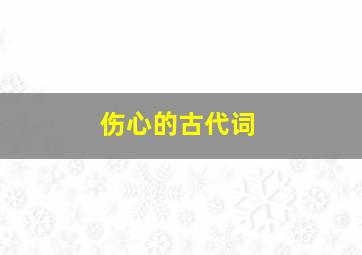 伤心的古代词